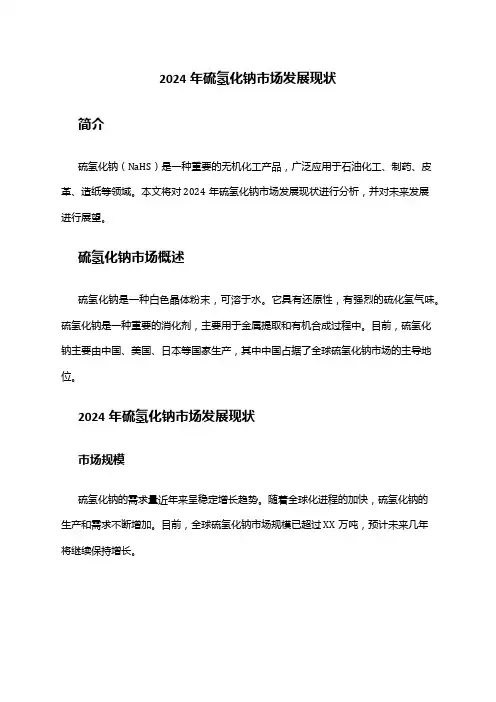 2024 年硫氢化钠市场发展现状

简介

硫氢化钠（NaHS）是一种重要的无机化工产品，广泛应用于石油化工、制药、皮革、造纸等领域。本文将对 2024 年硫氢化钠市场发展现状进行分析，并对未来发展进行展望。

硫氢化钠市场概述

硫氢化钠是一种白色晶体粉末，可溶于水。它具有还原性，有强烈的硫化氢气味。硫氢化钠是一种重要的消化剂，主要用于金属提取和有机合成过程中。目前，硫氢化钠主要由中国、美国、日本等国家生产，其中中国占据了全球硫氢化钠市场的主导地位。

2024 年硫氢化钠市场发展现状

市场规模

硫氢化钠的需求量近年来呈稳定增长趋势。随着全球化进程的加快，硫氢化钠的生产和需求不断增加。目前，全球硫氢化钠市场规模已超过 XX 万吨，预计未来几年将继续保持增长。